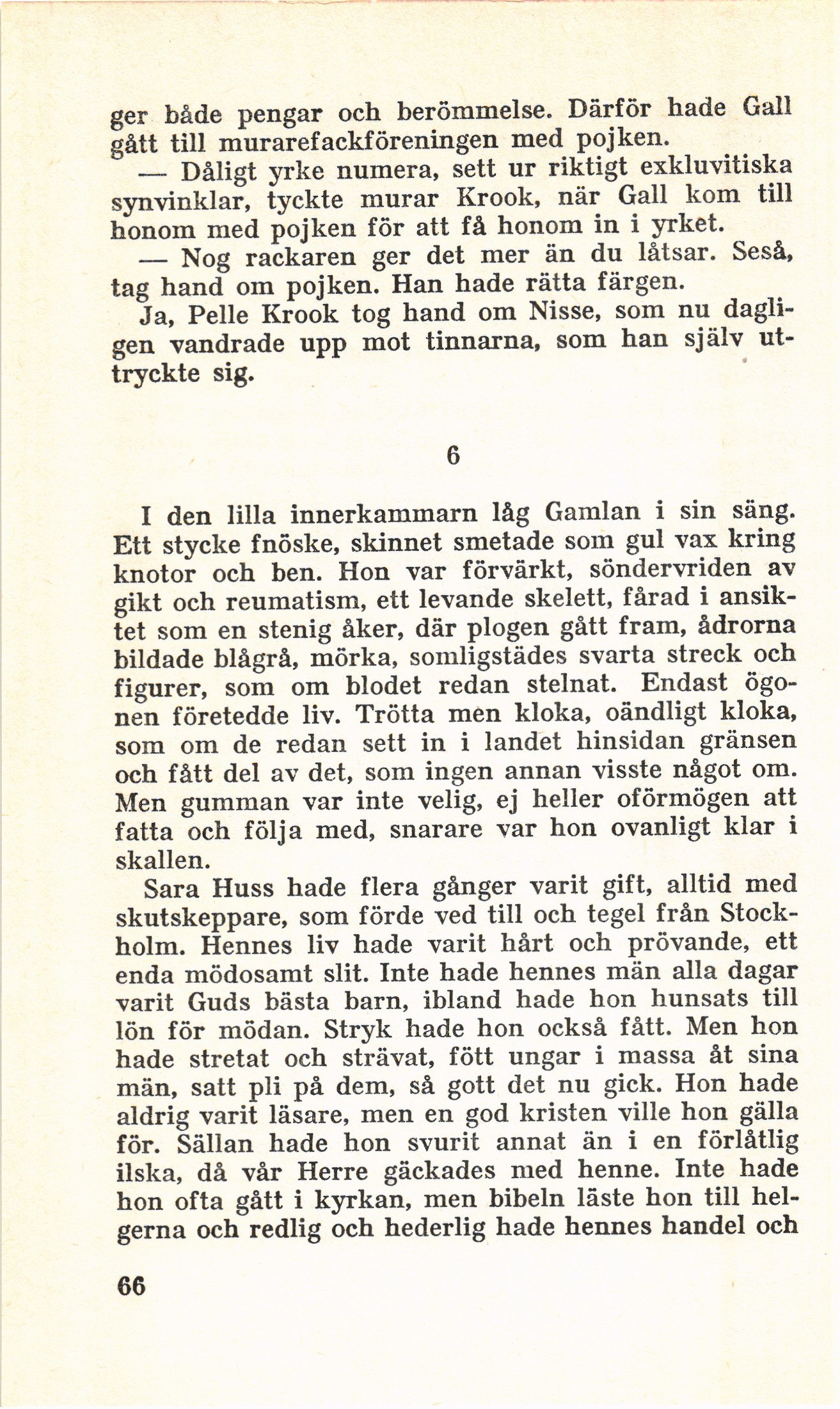 ger både pengar och berömmelse. Därför hade Gall gått till murarefackföreningen med pojken.

— Dåligt yrke numera, sett ur riktigt exkluvitiska synvinklar, tyckte murar Krook, när Gall kom till honom med pojken för att få honom in i yrket.

— Nog rackaren ger det mer än du låtsar. Seså, tag hand om pojken. Han hade rätta färgen.

Ja, Pelle Krook tog hand om Nisse, som nu dagligen vandrade upp mot tinnarna, som han själv uttryckte sig.

6

I den lilla innerkammarn låg Gamlan i sin säng. Ett stycke fnöske, skinnet smetade som gul vax kring knotor och ben. Hon var förvärkt, söndervriden av gikt och reumatism, ett levande skelett, fårad i ansiktet som en stenig åker, där plogen gått fram, ådrorna bildade blågrå, mörka, somligstädes svarta streck och figurer, som om blodet redan stelnat. Endast ögonen företedde liv. Trötta men kloka, oändligt kloka, som om de redan sett in i landet hinsidan gränsen och fått del av det, som ingen annan visste något om. Men gumman var inte velig, ej heller oförmögen att fatta och följa med, snarare var hon ovanligt klar i skallen.

Sara Huss hade flera gånger varit gift, alltid med skutskeppare, som förde ved till och tegel från Stockholm. Hennes liv hade varit hårt och prövande, ett enda mödosamt slit. Inte hade hennes män alla dagar varit Guds bästa barn, ibland hade hon hunsats till lön för mödan. Stryk hade hon också fått. Men hon hade stretat och strävat, fött ungar i massa åt sina män, satt pli på dem, så gott det nu gick. Hon hade aldrig varit läsare, men en god kristen ville hon gälla för. Sällan hade hon svurit annat än i en förlåtlig ilska, då vår Herre gäckades med henne. Inte hade hon ofta gått i kyrkan, men bibeln läste hon till helgerna och redlig och hederlig hade hennes handel och

66